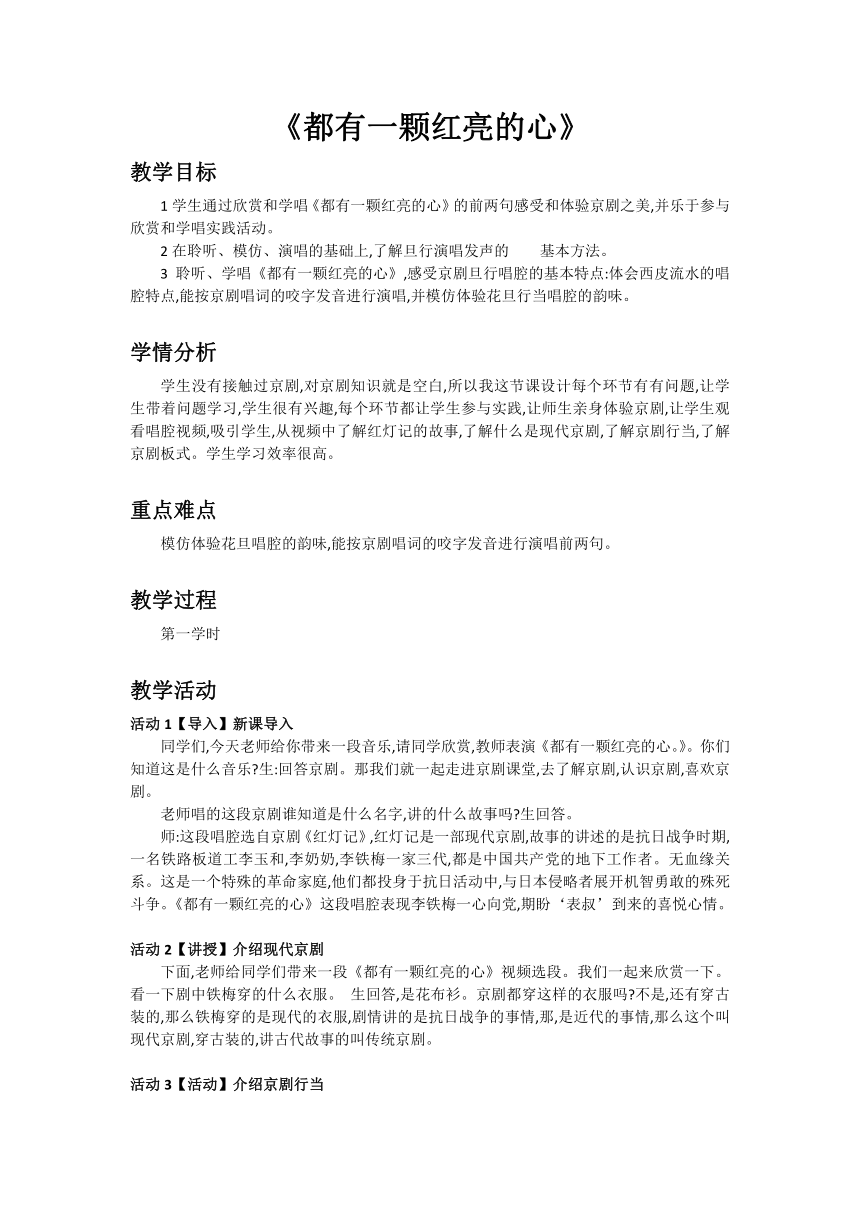 《都有一颗红亮的心》

教学目标

1 学生通过欣赏和学唱《都有一颗红亮的心》的前两句感受和体验京剧之美,并乐于参与欣赏和学唱实践活动。

2 在聆听、模仿、演唱的基础上,了解旦行演唱发声的　　基本方法。

3 聆听、学唱《都有一颗红亮的心》,感受京剧旦行唱腔的基本特点:体会西皮流水的唱腔特点,能按京剧唱词的咬字发音进行演唱,并模仿体验花旦行当唱腔的韵味。

学情分析

学生没有接触过京剧,对京剧知识就是空白,所以我这节课设计每个环节有有问题,让学生带着问题学习,学生很有兴趣,每个环节都让学生参与实践,让师生亲身体验京剧,让学生观看唱腔视频,吸引学生,从视频中了解红灯记的故事,了解什么是现代京剧,了解京剧行当,了解京剧板式。学生学习效率很高。

重点难点

模仿体验花旦唱腔的韵味,能按京剧唱词的咬字发音进行演唱前两句。

教学过程

第一学时

教学活动

活动 1【导入】新课导入

同学们,今天老师给你带来一段音乐,请同学欣赏,教师表演《都有一颗红亮的心。》。你们知道这是什么音乐?生:回答京剧。那我们就一起走进京剧课堂,去了解京剧,认识京剧,喜欢京剧。

老师唱的这段京剧谁知道是什么名字,讲的什么故事吗?生回答。

师:这段唱腔选自京剧《红灯记》,红灯记是一部现代京剧,故事的讲述的是抗日战争时期,一名铁路板道工李玉和,李奶奶,李铁梅一家三代,都是中国共产党的地下工作者。无血缘关系。这是一个特殊的革命家庭,他们都投身于抗日活动中,与日本侵略者展开机智勇敢的殊死斗争。《都有一颗红亮的心》这段唱腔表现李铁梅一心向党,期盼‘表叔’到来的喜悦心情。

活动 2【讲授】介绍现代京剧

下面,老师给同学们带来一段《都有一颗红亮的心》视频选段。我们一起来欣赏一下。看一下剧中铁梅穿的什么衣服。 生回答,是花布衫。京剧都穿这样的衣服吗?不是,还有穿古装的,那么铁梅穿的是现代的衣服,剧情讲的是抗日战争的事情,那,是近代的事情,那么这个叫现代京剧,穿古装的,讲古代故事的叫传统京剧。

活动 3【活动】介绍京剧行当